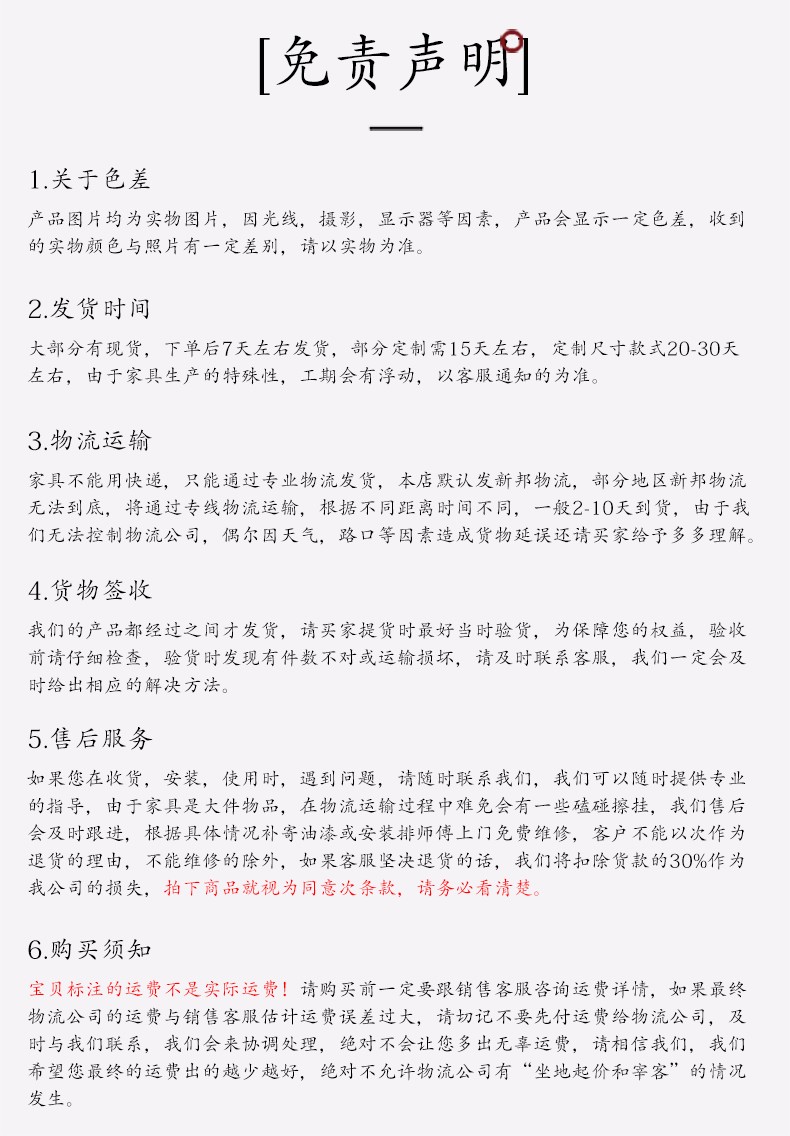 [免责声明]

1.关于色差

产品图片均为实物图片，因光线，摄影，显示器等因素，产品会显示一定色差，收到的实物颜色与照片有一定差别，请以实物为准。

2.发货时间

大部分有现货，下单后7天左右发货，部分定制需15天左右，定制尺寸款式20-30天左右，由于家具生产的特殊性，工期会有浮动，以客服通知的为准。

3.物流运输

家具不能用快递，只能通过专业物流发货，本店默认发新邦物流，部分地区新邦物流无法到底，将通过专线物流运输，根据不同距离时间不同，一般2-10天到货，由于我们无法控制物流公司，偶尔因天气，路口等因素造成货物延误还请买家给予多多理解。

4.货物签收

我们的产品都经过之间才发货，请买家提货时最好当时验货，为保障您的权益，验收前请仔细检查，验货时发现有件数不对或运输损坏，请及时联系客服，我们一定会及时给出相应的解决方法。

5.售后服务

如果您在收货，安装，使用时，遇到问题，请随时联系我们，我们可以随时提供专业的指导，由于家具是大件物品，在物流运输过程中难免会有一些磕碰擦挂，我们售后会及时跟进，根据具体情况补寄油漆或安装排师傅上门免费维修，客户不能以次作为退货的理由，不能维修的除外，如果客服坚决退货的话，我们将扣除货款的30%作为我公司的损失，拍下商品就视为同意次条款，请务必看清楚。

6.购买须知

宝贝标注的运费不是实际运费！请购买前一定要跟销售客服咨询运费详情，如果最终物流公司的运费与销售客服估计运费误差过大，请切记不要先付运费给物流公司，及时与我们联系，我们会来协调处理，绝对不会让您多出无辜运费，请相信我们，我们希望您最终的运费出的越少越好，绝对不允许物流公司有“坐地起价和宰客”的情况发生。